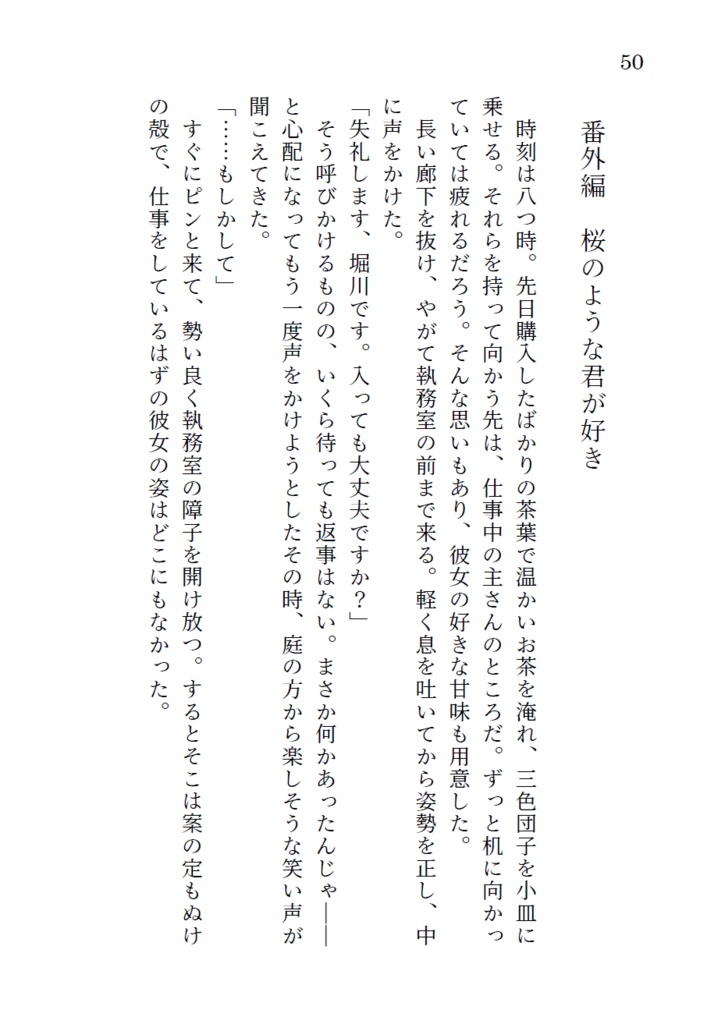 50

番外編　桜のような君が好き

時刻は八つ時。先日購入したばかりの茶葉で温かいお茶を淹れ、三色団子を小皿に乗せる。それらを持って向かう先は、仕事中の主さんのところだ。ずっと机に向かっていては疲れるだろう。そんな思いもあり、彼女の好きな甘味も用意した。

長い廊下を抜け、やがて執務室の前まで来る。軽く息を吐いてから姿勢を正し、中に声をかけた。

「失礼します、堀川です。入っても大丈夫ですか？」

そう呼びかけるものの、いくら待っても返事はない。まさか何かあったんじゃ――と心配になってもう一度声をかけようとしたその時、庭の方から楽しそうな笑い声が聞こえてきた。

「……もしかして」

すぐにピンと来て、勢い良く執務室の障子を開け放つ。するとそこは案の定もぬけの殻で、仕事をしているはずの彼女の姿はどこにもなかった。